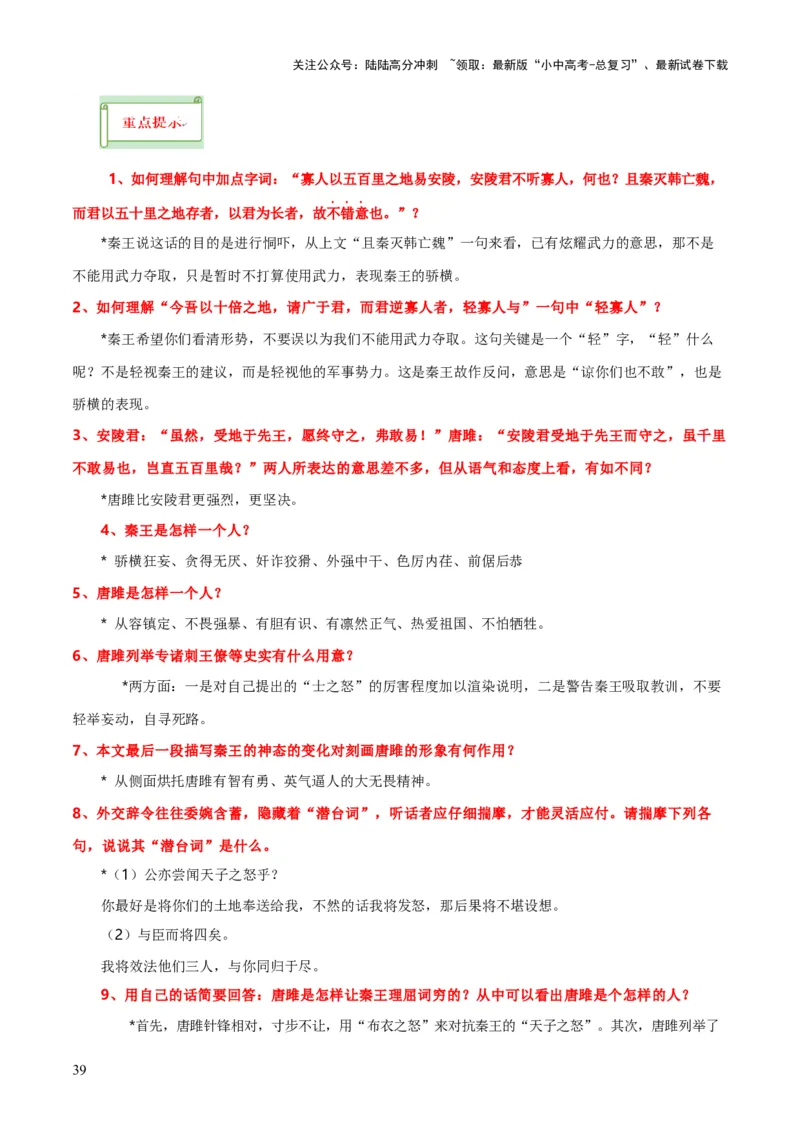 关注公众号：陆陆高分冲刺 ~领取：最新版“小中高考-总复习”、最新试卷下载

重点提示

1、如何理解句中加点字词：“寡人以五百里之地易安陵，安陵君不听寡人，何也？且秦灭韩亡魏，而君以五十里之地存者，以君为长者，故不错意也。”？

*秦王说这话的目的是进行恫吓，从上文“且秦灭韩亡魏”一句来看，已有炫耀武力的意思，那不是不能用武力夺取，只是暂时不打算使用武力，表现秦王的骄横。

2、如何理解“今吾以十倍之地，请广于君，而君逆寡人者，轻寡人与”一句中“轻寡人”？

*秦王希望你们看清形势，不要误以为我们不能用武力夺取。这句关键是一个“轻”字，“轻”什么呢？不是轻视秦王的建议，而是轻视他的军事势力。这是秦王故作反问，意思是“谅你们也不敢”，也是骄横的表现。

3、安陵君：“虽然，受地于先王，愿终守之，弗敢易！”唐雎：“安陵君受地于先王而守之，虽千里不敢易也，岂直五百里哉？”两人所表达的意思差不多，但从语气和态度上看，有如不同？

*唐雎比安陵君更强烈，更坚决。

4、秦王是怎样一个人？

* 骄横狂妄、贪得无厌、奸诈狡猾、外强中干、色厉内荏、前倨后恭

5、唐雎是怎样一个人？

* 从容镇定、不畏强暴、有胆有识、有凛然正气、热爱祖国、不怕牺牲。

6、唐雎列举专诸刺王僚等史实有什么用意？

*两方面：一是对自己提出的“士之怒”的厉害程度加以渲染说明，二是警告秦王吸取教训，不要轻举妄动，自寻死路。

7、本文最后一段描写秦王的神态的变化对刻画唐雎的形象有何作用？

* 从侧面烘托唐雎有智有勇、英气逼人的大无畏精神。

8、外交辞令往往委婉含蓄，隐藏着“潜台词”，听话者应仔细揣摩，才能灵活应付。请揣摩下列各句，说说其“潜台词”是什么。

*（1）公亦尝闻天子之怒乎？

你最好是将你们的土地奉送给我，不然的话我将发怒，那后果将不堪设想。

（2）与臣而将四矣。

我将效法他们三人，与你同归于尽。

9、用自己的话简要回答：唐雎是怎样让秦王理屈词穷的？从中可以看出唐雎是个怎样的人？

*首先，唐雎针锋相对，寸步不让，用“布衣之怒”来对抗秦王的“天子之怒”。其次，唐雎列举了

39